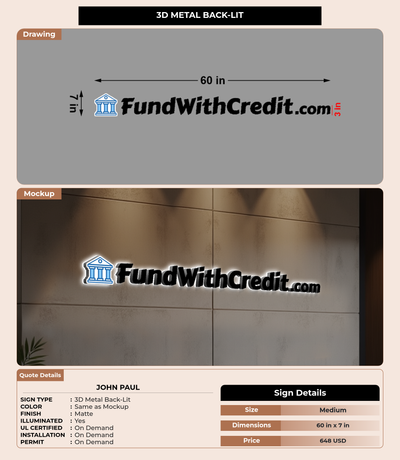 3D METAL BACK-LIT

Drawing

60 in

7 in

FundWithCredit.com

3 in

Mockup

FundWithCredit.com

Quote Details

JOHN PAUL

SIGN TYPE : 3D Metal Back-Lit
COLOR : Same as Mockup
FINISH : Matte
ILLUMINATED : Yes
UL CERTIFIED : On Demand
INSTALLATION : On Demand
PERMIT : On Demand

Sign Details

Size Medium

Dimensions 60 in x 7 in

Price 648 USD